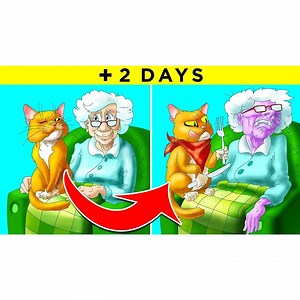 + 2 DAYS